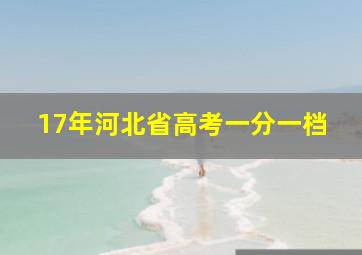 17年河北省高考一分一档